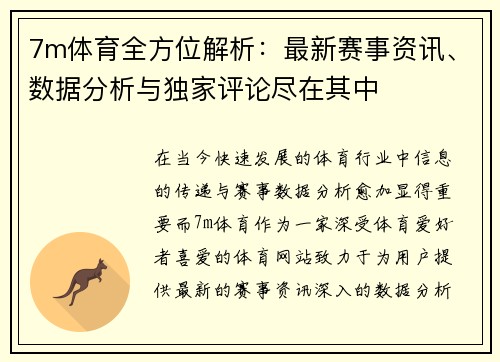 7m体育全方位解析：最新赛事资讯、数据分析与独家评论尽在其中

在当今快速发展的体育行业中信息的传递与赛事数据分析愈加显得重要而7m体育作为一家深受体育爱好者喜爱的体育网站致力于为用户提供最新的赛事资讯深入的数据分析